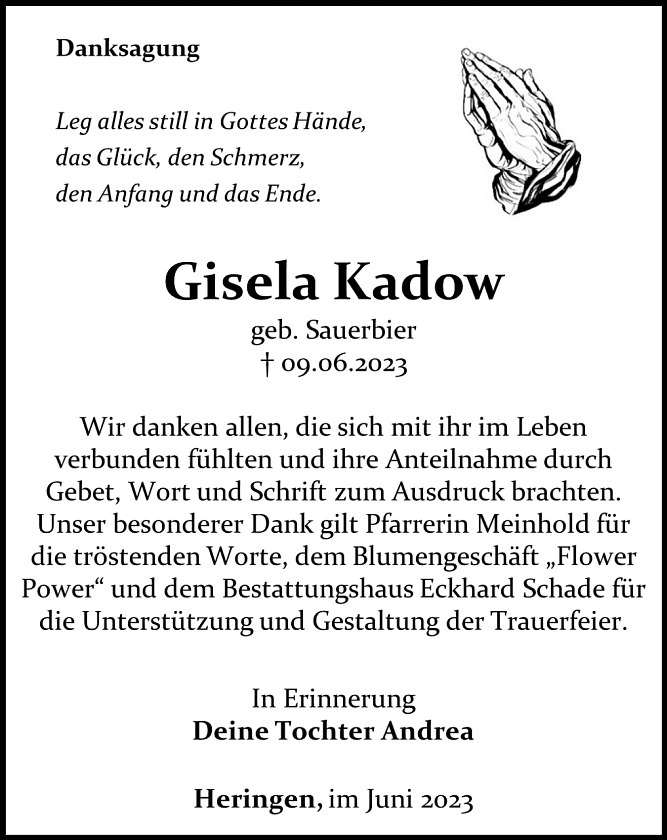 Danksagung

Leg alles still in Gottes Hände,
das Glück, den Schmerz,
den Anfang und das Ende.

Gisela Kadow
geb. Sauerbier
† 09.06.2023

Wir danken allen, die sich mit ihr im Leben verbunden fühlten und ihre Anteilnahme durch Gebet, Wort und Schrift zum Ausdruck brachten. Unser besonderer Dank gilt Pfarrerin Meinhold für die tröstenden Worte, dem Blumengeschäft „Flower Power“ und dem Bestattungshaus Eckhard Schade für die Unterstützung und Gestaltung der Trauerfeier.

In Erinnerung
Deine Tochter Andrea

Heringen, im Juni 2023